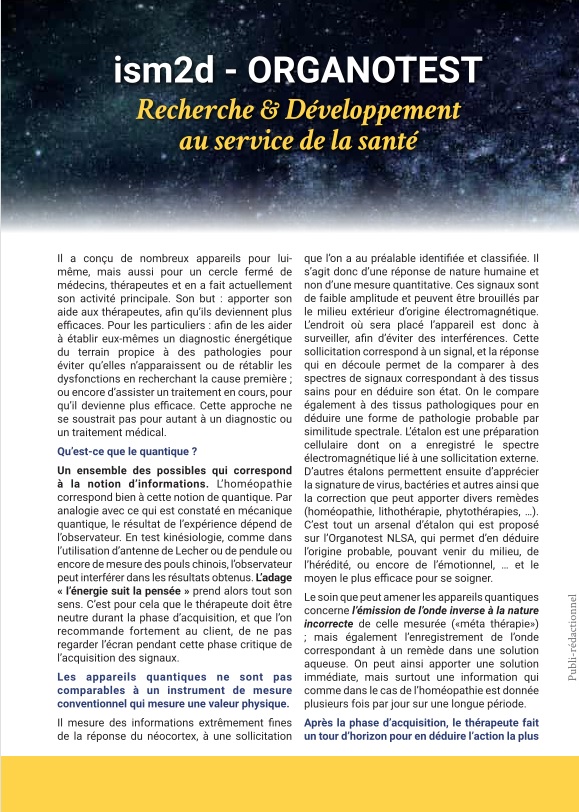 ism2d - ORGANOTEST

Recherche & Développement au service de la santé

Il a conçu de nombreux appareils pour lui-même, mais aussi pour un cercle fermé de médecins, thérapeutes et en a fait actuellement son activité principale. Son but : apporter son aide aux thérapeutes, afin qu'ils deviennent plus efficaces. Pour les particuliers : afin de les aider à établir eux-mêmes un diagnostic énergétique du terrain propice à des pathologies pour éviter qu'elles n'apparaissent ou de rétablir les dysfonctions en recherchant la cause première ; ou encore d'assister un traitement en cours, pour qu'il devienne plus efficace. Cette approche ne se soustrait pas pour autant à un diagnostic ou un traitement médical.

Qu'est-ce que le quantique ?

Un ensemble des possibles qui correspond à la notion d'informations. L'homéopathie correspond bien à cette notion de quantique. Par analogie avec ce qui est constaté en mécanique quantique, le résultat de l'expérience dépend de l'observateur. En test kinésiologie, comme dans l'utilisation d'antenne de Lecher ou de pendule ou encore de mesure des pouls chinois, l'observateur peut interférer dans les résultats obtenus. L'adage « l'énergie suit la pensée » prend alors tout son sens. C'est pour cela que le thérapeute doit être neutre durant la phase d'acquisition, et que l'on recommande fortement au client, de ne pas regarder l'écran pendant cette phase critique de l'acquisition des signaux.

Les appareils quantiques ne sont pas comparables à un instrument de mesure conventionnel qui mesure une valeur physique.

Il mesure des informations extrêmement fines de la réponse du néocortex, à une sollicitation que l'on a au préalable identifiée et classifiée. Il s'agit donc d'une réponse de nature humaine et non d'une mesure quantitative. Ces signaux sont de faible amplitude et peuvent être brouillés par le milieu extérieur d'origine électromagnétique. L'endroit où sera placé l'appareil est donc à surveiller, afin d'éviter des interférences. Cette sollicitation correspond à un signal, et la réponse qui en découle permet de la comparer à des spectres de signaux correspondant à des tissus sains pour en déduire son état. On le compare également à des tissus pathologiques pour en déduire une forme de pathologie probable par similitude spectrale. L'étalon est une préparation cellulaire dont on a enregistré le spectre électromagnétique lié à une sollicitation externe. D'autres étalons permettent ensuite d'apprécier la signature de virus, bactéries et autres ainsi que la correction que peut apporter divers remèdes (homéopathie, lithothérapie, phytothérapies, ...). C'est tout un arsenal d'étalon qui est proposé sur l'Organotest NLSA, qui permet d'en déduire l'origine probable, pouvant venir du milieu, de l'hérédité, ou encore de l'émotionnel, ... et le moyen le plus efficace pour se soigner.

Le soin que peut amener les appareils quantiques concerne l'émission de l'onde inverse à la nature incorrecte de celle mesurée («méta thérapie») ; mais également l'enregistrement de l'onde correspondant à un remède dans une solution aqueuse. On peut ainsi apporter une solution immédiate, mais surtout une information qui comme dans le cas de l'homéopathie est donnée plusieurs fois par jour sur une longue période.

Après la phase d'acquisition, le thérapeute fait un tour d'horizon pour en déduire l'action la plus

Publi-rédactionnel